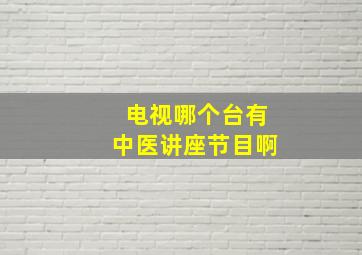 电视哪个台有
中医讲座节目啊